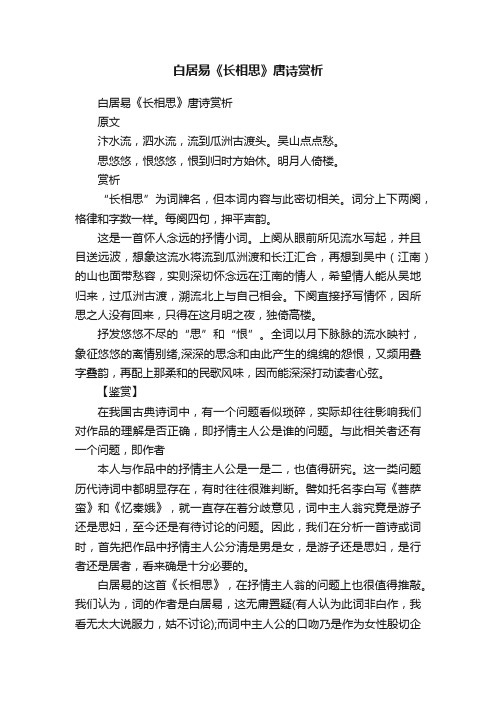 白居易《长相思》唐诗赏析

白居易《长相思》唐诗赏析

原文

汴水流，泗水流，流到瓜洲古渡头。吴山点点愁。

思悠悠，恨悠悠，恨到归时方始休。明月人倚楼。

赏析

“长相思”为词牌名，但本词内容与此密切相关。词分上下两阕，格律和字数一样。每阕四句，押平声韵。

这是一首怀人念远的抒情小词。上阕从眼前所见流水写起，并且目送远波，想象这流水将流到瓜洲渡和长江汇合，再想到吴中（江南）的山也面带愁容，实则深切怀念远在江南的情人，希望情人能从吴地归来，过瓜洲古渡，溯流北上与自己相会。下阕直接抒写情怀，因所思之人没有回来，只得在这月明之夜，独倚高楼。

抒发悠悠不尽的“思”和“恨”。全词以月下脉脉的流水映衬，象征悠悠的离情别绪,深深的思念和由此产生的绵绵的怨恨，又频用叠字叠韵，再配上那柔和的民歌风味，因而能深深打动读者心弦。

【鉴赏】

在我国古典诗词中，有一个问题看似琐碎，实际却往往影响我们对作品的理解是否正确，即抒情主人公是谁的问题。与此相关者还有一个问题，即作者

本人与作品中的抒情主人公是一是二，也值得研究。这一类问题历代诗词中都明显存在，有时往往很难判断。譬如托名李白写《菩萨蛮》和《忆秦娥》，就一直存在着分歧意见，词中主人翁究竟是游子还是思妇，至今还是有待讨论的问题。因此，我们在分析一首诗或词时，首先把作品中抒情主人公分清是男是女，是游子还是思妇，是行者还是居者，看来确是十分必要的。

白居易的这首《长相思》，在抒情主人翁的问题上也很值得推敲。我们认为，词的作者是白居易，这无庸置疑(有人认为此词非白作，我看无太大说服力，姑不讨论);而词中主人公的口吻乃是作为女性殷切企